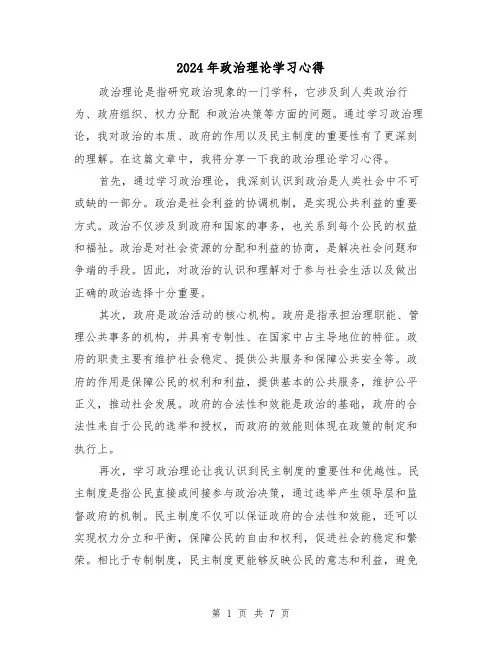 2024年政治理论学习心得

政治理论是指研究政治现象的一门学科，它涉及到人类政治行为、政府组织、权力分配 和政治决策等方面的问题。通过学习政治理论，我对政治的本质、政府的作用以及民主制度的重要性有了更深刻的理解。在这篇文章中，我将分享一下我的政治理论学习心得。

首先，通过学习政治理论，我深刻认识到政治是人类社会中不可或缺的一部分。政治是社会利益的协调机制，是实现公共利益的重要方式。政治不仅涉及到政府和国家的事务，也关系到每个公民的权益和福祉。政治是对社会资源的分配和利益的协商，是解决社会问题和争端的手段。因此，对政治的认识和理解对于参与社会生活以及做出正确的政治选择十分重要。

其次，政府是政治活动的核心机构。政府是指承担治理职能、管理公共事务的机构，并具有专制性、在国家中占主导地位的特征。政府的职责主要有维护社会稳定、提供公共服务和保障公共安全等。政府的作用是保障公民的权利和利益，提供基本的公共服务，维护公平正义，推动社会发展。政府的合法性和效能是政治的基础，政府的合法性来自于公民的选举和授权，而政府的效能则体现在政策的制定和执行上。

再次，学习政治理论让我认识到民主制度的重要性和优越性。民主制度是指公民直接或间接参与政治决策，通过选举产生领导层和监督政府的机制。民主制度不仅可以保证政府的合法性和效能，还可以实现权力分立和平衡，保障公民的自由和权利，促进社会的稳定和繁荣。相比于专制制度，民主制度更能够反映公民的意志和利益，避免

第 1 页 共 7 页